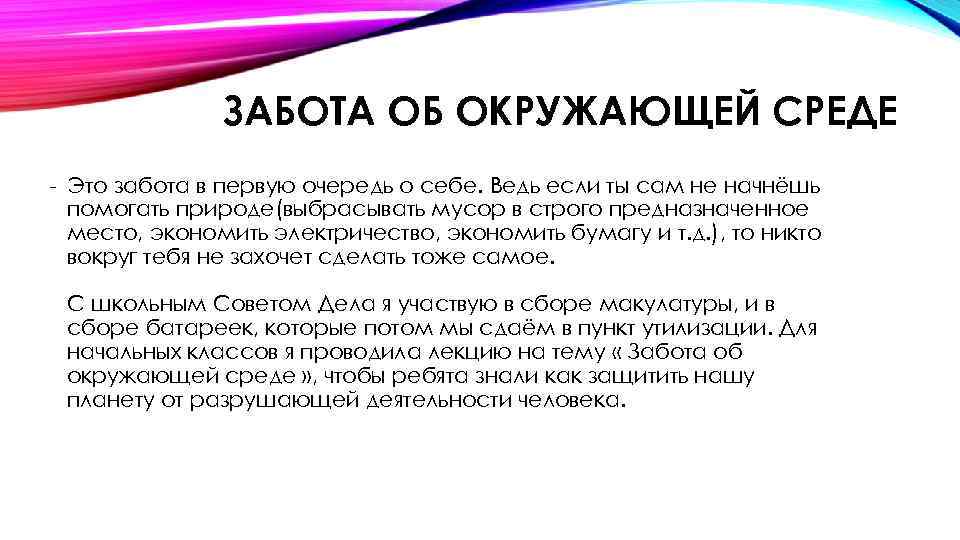 ЗАБОТА ОБ ОКРУЖАЮЩЕЙ СРЕДЕ

- Это забота в первую очередь о себе. Ведь если ты сам не начнёшь помогать природе(выбрасывать мусор в строго предназначенное место, экономить электричество, экономить бумагу и т.д.), то никто вокруг тебя не захочет сделать тоже самое.

С школьным Советом Дела я участвую в сборе макулатуры, и в сборе батареек, которые потом мы сдаём в пункт утилизации. Для начальных классов я проводила лекцию на тему « Забота об окружающей среде », чтобы ребята знали как защитить нашу планету от разрушающей деятельности человека.